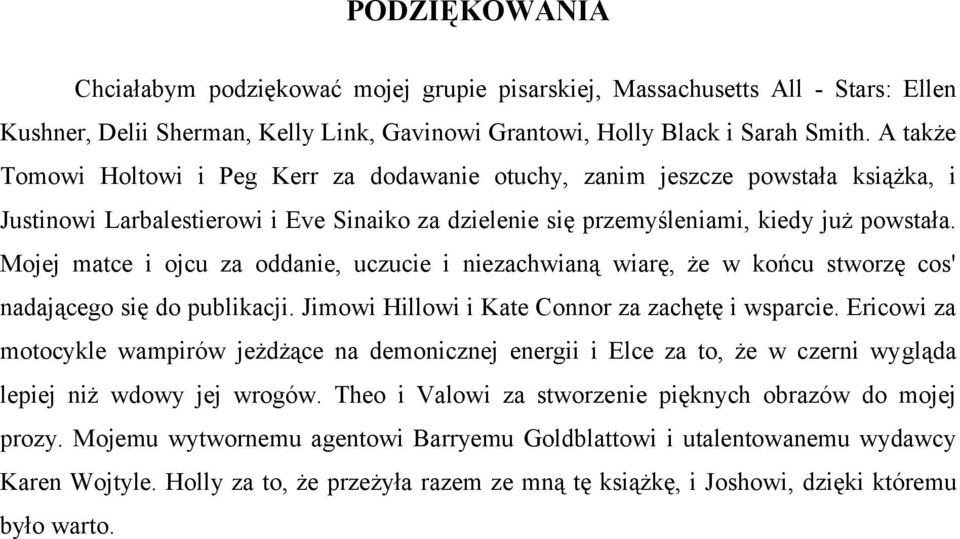 PODZIĘKOWANIA

Chciałabym podziękować mojej grupie pisarskiej, Massachusetts All - Stars: Ellen Kushner, Delii Sherman, Kelly Link, Gavinowi Grantowi, Holly Black i Sarah Smith. A także Tomowi Holtowi i Peg Kerr za dodawanie otuchy, zanim jeszcze powstała książka, i Justinowi Larbalestierowi i Eve Sinaiko za dzielenie się przemyśleniami, kiedy już powstała. Mojej matce i ojcu za oddanie, uczucie i niezachwianą wiarę, że w końcu stworzę cos' nadającego się do publikacji. Jimowi Hillowi i Kate Connor za zachętę i wsparcie. Ericowi za motocykle wampirów jeżdżące na demonicznej energii i Elce za to, że w czerni wygląda lepiej niż wdowy jej wrogów. Theo i Valowi za stworzenie pięknych obrazów do mojej prozy. Mojemu wytwornemu agentowi Barryemu Goldblattowi i utalentowanemu wydawcy Karen Wojtyle. Holly za to, że przeżyła razem ze mną tę książkę, i Joshowi, dzięki któremu było warto.